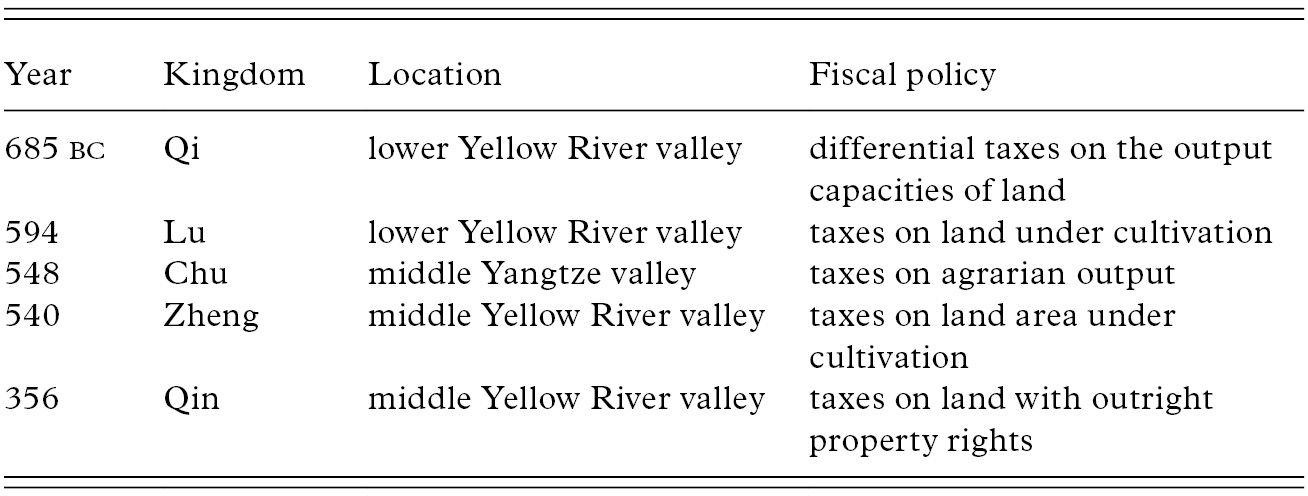 | Year | Kingdom | Location | Fiscal policy |
|---|---|---|---|
| 685 BC | Qi | lower Yellow River valley | differential taxes on the output capacities of land |
| 594 | Lu | lower Yellow River valley | taxes on land under cultivation |
| 548 | Chu | middle Yangtze valley | taxes on agrarian output |
| 540 | Zheng | middle Yellow River valley | taxes on land area under cultivation |
| 356 | Qin | middle Yellow River valley | taxes on land with outright property rights |